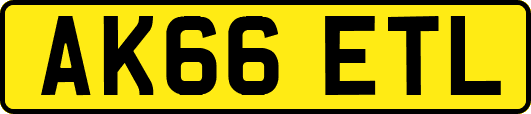 AK66 ETL